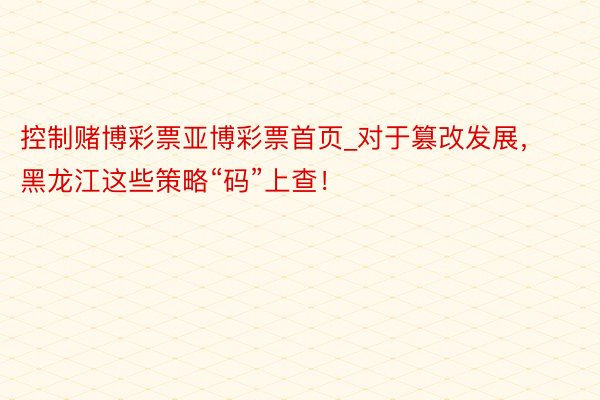 控制赌博彩票亚博彩票首页_对于篡改发展，黑龙江这些策略“码”上查！